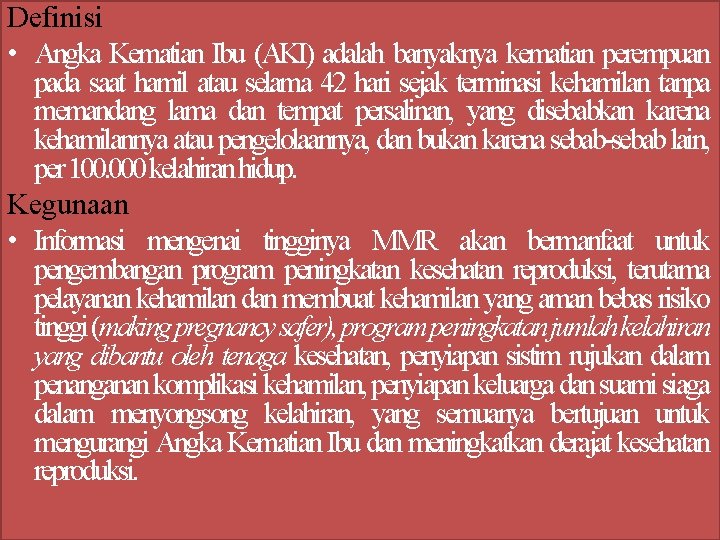 Definisi

• Angka Kematian Ibu (AKI) adalah banyaknya kematian perempuan pada saat hamil atau selama 42 hari sejak terminasi kehamilan tanpa memandang lama dan tempat persalinan, yang disebabkan karena kehamilannya atau pengelolaannya, dan bukan karena sebab-sebab lain, per 100.000 kelahiran hidup.

Kegunaan

• Informasi mengenai tingginya MMR akan bermanfaat untuk pengembangan program peningkatan kesehatan reproduksi, terutama pelayanan kehamilan dan membuat kehamilan yang aman bebas risiko tinggi (making pregnancy safer), program peningkatan jumlah kelahiran yang dibantu oleh tenaga kesehatan, penyiapan sistim rujukan dalam penanganan komplikasi kehamilan, penyiapan keluarga dan suami siaga dalam menyongsong kelahiran, yang semuanya bertujuan untuk mengurangi Angka Kematian Ibu dan meningkatkan derajat kesehatan reproduksi.